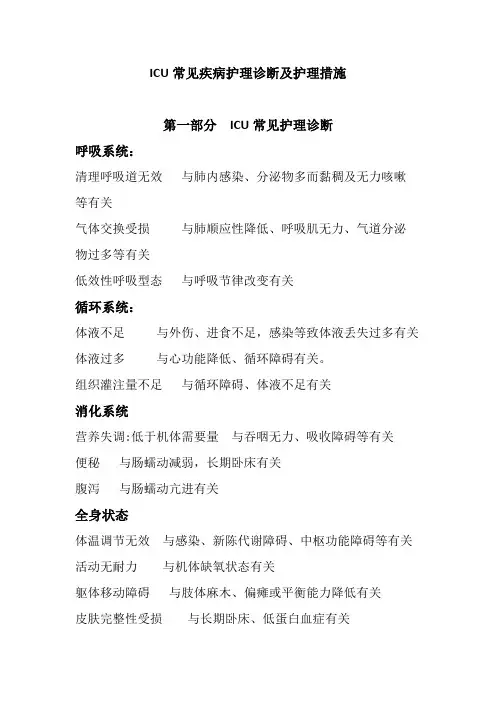 ICU 常见疾病护理诊断及护理措施

第一部分 ICU 常见护理诊断

呼吸系统：

清理呼吸道无效 与肺内感染、分泌物多而黏稠及无力咳嗽等有关

气体交换受损 与肺顺应性降低、呼吸肌无力、气道分泌物过多等有关

低效性呼吸型态 与呼吸节律改变有关

循环系统：

体液不足 与外伤、进食不足，感染等致体液丢失过多有关

体液过多 与心功能降低、循环障碍有关。

组织灌注量不足 与循环障碍、体液不足有关

消化系统

营养失调:低于机体需要量 与吞咽无力、吸收障碍等有关

便秘 与肠蠕动减弱，长期卧床有关

腹泻 与肠蠕动亢进有关

全身状态

体温调节无效 与感染、新陈代谢障碍、中枢功能障碍等有关

活动无耐力 与机体缺氧状态有关

躯体移动障碍 与肢体麻木、偏瘫或平衡能力降低有关

皮肤完整性受损 与长期卧床、低蛋白血症有关